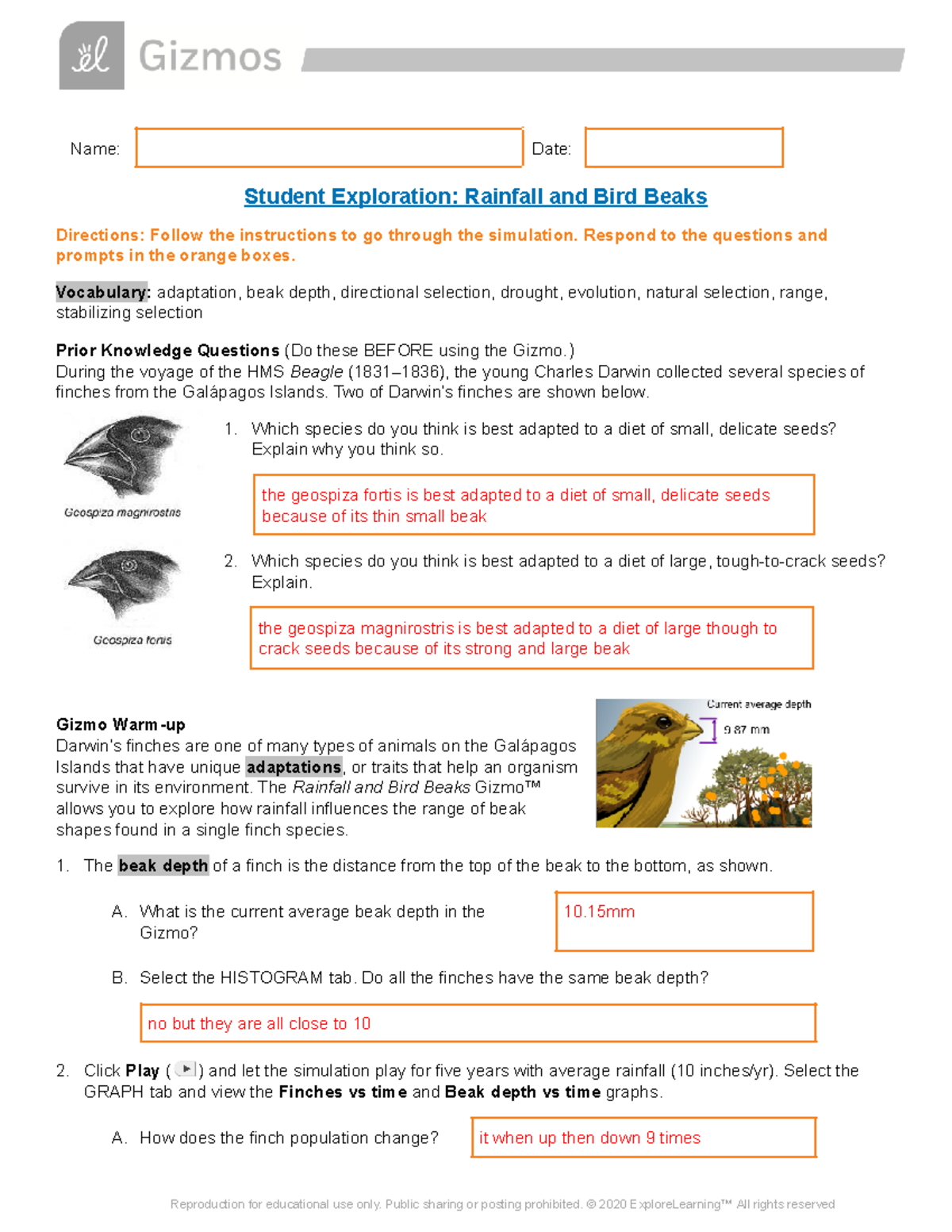 Gizmos

Name: Date:

Student Exploration: Rainfall and Bird Beaks

Directions: Follow the instructions to go through the simulation. Respond to the questions and prompts in the orange boxes.

Vocabulary: adaptation, beak depth, directional selection, drought, evolution, natural selection, range, stabilizing selection

Prior Knowledge Questions (Do these BEFORE using the Gizmo.)
During the voyage of the HMS Beagle (1831–1836), the young Charles Darwin collected several species of finches from the Galápagos Islands. Two of Darwin's finches are shown below.

Geospiza magnirostris

Geospiza fortis

1. Which species do you think is best adapted to a diet of small, delicate seeds? Explain why you think so.

the geospiza fortis is best adapted to a diet of small, delicate seeds because of its thin small beak

2. Which species do you think is best adapted to a diet of large, tough-to-crack seeds? Explain.

the geospiza magnirostris is best adapted to a diet of large though to crack seeds because of its strong and large beak

Gizmo Warm-up
Darwin's finches are one of many types of animals on the Galápagos Islands that have unique adaptations, or traits that help an organism survive in its environment. The Rainfall and Bird Beaks Gizmo™ allows you to explore how rainfall influences the range of beak shapes found in a single finch species.

Current average depth
9.87 mm

1. The beak depth of a finch is the distance from the top of the beak to the bottom, as shown.

A. What is the current average beak depth in the Gizmo?

10.15mm

B. Select the HISTOGRAM tab. Do all the finches have the same beak depth?

no but they are all close to 10

2. Click Play ( ) and let the simulation play for five years with average rainfall (10 inches/yr). Select the GRAPH tab and view the Finches vs time and Beak depth vs time graphs.

A. How does the finch population change?

it when up then down 9 times

Reproduction for educational use only. Public sharing or posting prohibited. © 2020 ExploreLearning™ All rights reserved